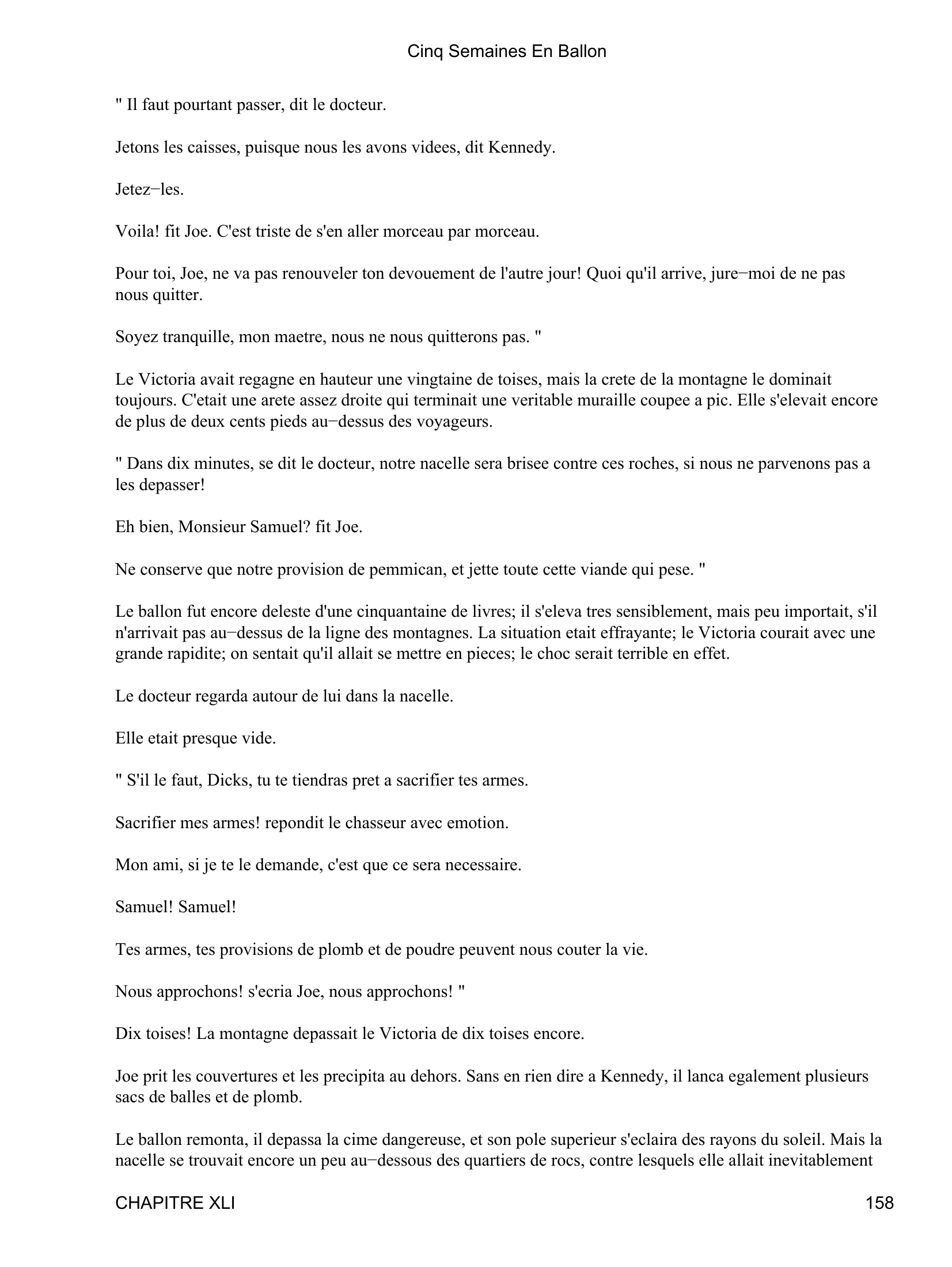 Cinq Semaines En Ballon

" Il faut pourtant passer, dit le docteur.

Jetons les caisses, puisque nous les avons videes, dit Kennedy.

Jetez−les.

Voila! fit Joe. C'est triste de s'en aller morceau par morceau.

Pour toi, Joe, ne va pas renouveler ton devouement de l'autre jour! Quoi qu'il arrive, jure−moi de ne pas nous quitter.

Soyez tranquille, mon maetre, nous ne nous quitterons pas. "

Le Victoria avait regagne en hauteur une vingtaine de toises, mais la crete de la montagne le dominait toujours. C'etait une arete assez droite qui terminait une veritable muraille coupee a pic. Elle s'elevait encore de plus de deux cents pieds au−dessus des voyageurs.

" Dans dix minutes, se dit le docteur, notre nacelle sera brisee contre ces roches, si nous ne parvenons pas a les depasser!

Eh bien, Monsieur Samuel? fit Joe.

Ne conserve que notre provision de pemmican, et jette toute cette viande qui pese. "

Le ballon fut encore deleste d'une cinquantaine de livres; il s'eleva tres sensiblement, mais peu importait, s'il n'arrivait pas au−dessus de la ligne des montagnes. La situation etait effrayante; le Victoria courait avec une grande rapidite; on sentait qu'il allait se mettre en pieces; le choc serait terrible en effet.

Le docteur regarda autour de lui dans la nacelle.

Elle etait presque vide.

" S'il le faut, Dicks, tu te tiendras pret a sacrifier tes armes.

Sacrifier mes armes! repondit le chasseur avec emotion.

Mon ami, si je te le demande, c'est que ce sera necessaire.

Samuel! Samuel!

Tes armes, tes provisions de plomb et de poudre peuvent nous couter la vie.

Nous approchons! s'ecria Joe, nous approchons! "

Dix toises! La montagne depassait le Victoria de dix toises encore.

Joe prit les couvertures et les precipita au dehors. Sans en rien dire a Kennedy, il lanca egalement plusieurs sacs de balles et de plomb.

Le ballon remonta, il depassa la cime dangereuse, et son pole superieur s'eclaira des rayons du soleil. Mais la nacelle se trouvait encore un peu au−dessous des quartiers de rocs, contre lesquels elle allait inevitablement

CHAPITRE XLI 158